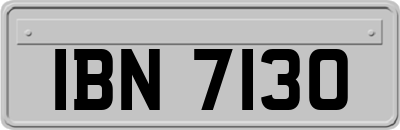 IBN 7130